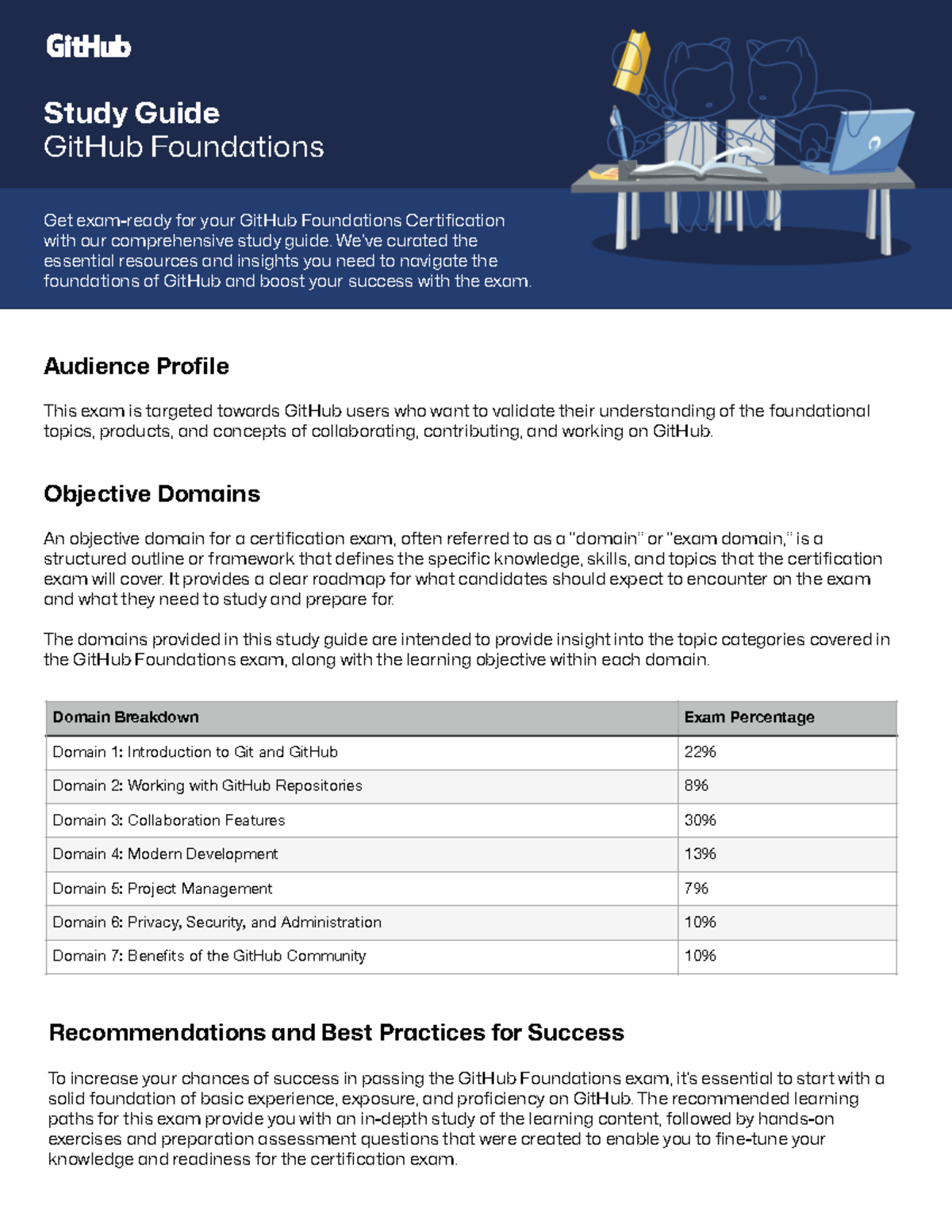 GitHub

Study Guide
GitHub Foundations

Get exam-ready for your GitHub Foundations Certification with our comprehensive study guide. We've curated the essential resources and insights you need to navigate the foundations of GitHub and boost your success with the exam.

Audience Profile

This exam is targeted towards GitHub users who want to validate their understanding of the foundational topics, products, and concepts of collaborating, contributing, and working on GitHub.

Objective Domains

An objective domain for a certification exam, often referred to as a "domain" or "exam domain," is a structured outline or framework that defines the specific knowledge, skills, and topics that the certification exam will cover. It provides a clear roadmap for what candidates should expect to encounter on the exam and what they need to study and prepare for.

The domains provided in this study guide are intended to provide insight into the topic categories covered in the GitHub Foundations exam, along with the learning objective within each domain.

| Domain Breakdown | Exam Percentage |
|---|---|
| Domain 1: Introduction to Git and GitHub | 22% |
| Domain 2: Working with GitHub Repositories | 8% |
| Domain 3: Collaboration Features | 30% |
| Domain 4: Modern Development | 13% |
| Domain 5: Project Management | 7% |
| Domain 6: Privacy, Security, and Administration | 10% |
| Domain 7: Benefits of the GitHub Community | 10% |

Recommendations and Best Practices for Success

To increase your chances of success in passing the GitHub Foundations exam, it's essential to start with a solid foundation of basic experience, exposure, and proficiency on GitHub. The recommended learning paths for this exam provide you with an in-depth study of the learning content, followed by hands-on exercises and preparation assessment questions that were created to enable you to fine-tune your knowledge and readiness for the certification exam.